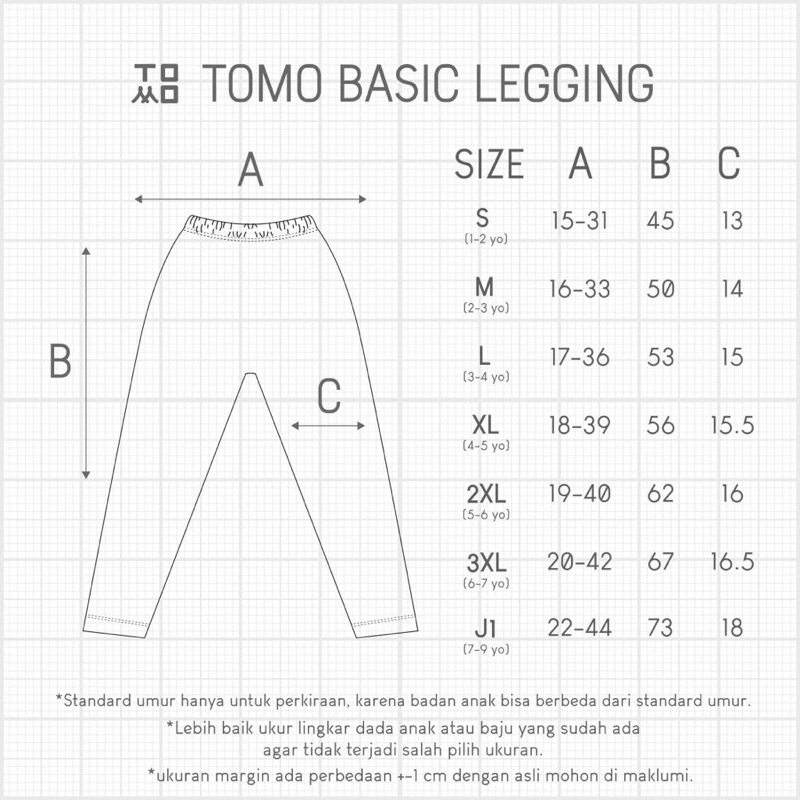 TOMO BASIC LEGGING

A

B

C

| SIZE | A | B | C |
|---|---|---|---|
| S (1-2 yo) | 15-31 | 45 | 13 |
| M (2-3 yo) | 16-33 | 50 | 14 |
| L (3-4 yo) | 17-36 | 53 | 15 |
| XL (4-5 yo) | 18-39 | 56 | 15.5 |
| 2XL (5-6 yo) | 19-40 | 62 | 16 |
| 3XL (6-7 yo) | 20-42 | 67 | 16.5 |
| J1 (7-9 yo) | 22-44 | 73 | 18 |

*Standard umur hanya untuk perkiraan, karena badan anak bisa berbeda dari standard umur.

*Lebih baik ukur lingkar dada anak atau baju yang sudah ada agar tidak terjadi salah pilih ukuran.

*ukuran margin ada perbedaan +-1 cm dengan asli mohon di maklumi.